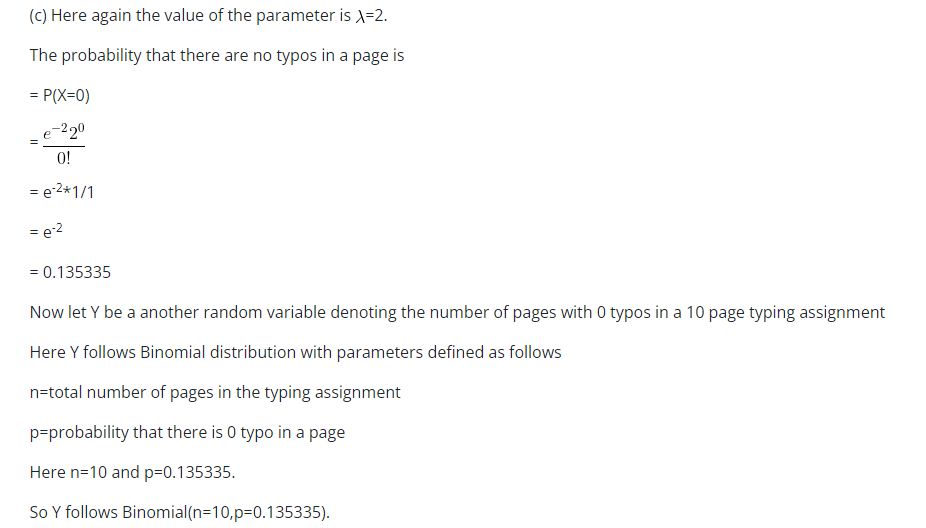 (c) Here again the value of the parameter is $\lambda$=2.

The probability that there are no typos in a page is

= P(X=0)

= $\frac{e^{-2}2^0}{0!}$

= $e^{-2}$*1/1

= $e^{-2}$

= 0.135335

Now let Y be a another random variable denoting the number of pages with 0 typos in a 10 page typing assignment

Here Y follows Binomial distribution with parameters defined as follows

n=total number of pages in the typing assignment

p=probability that there is 0 typo in a page

Here n=10 and p=0.135335.

So Y follows Binomial(n=10,p=0.135335).